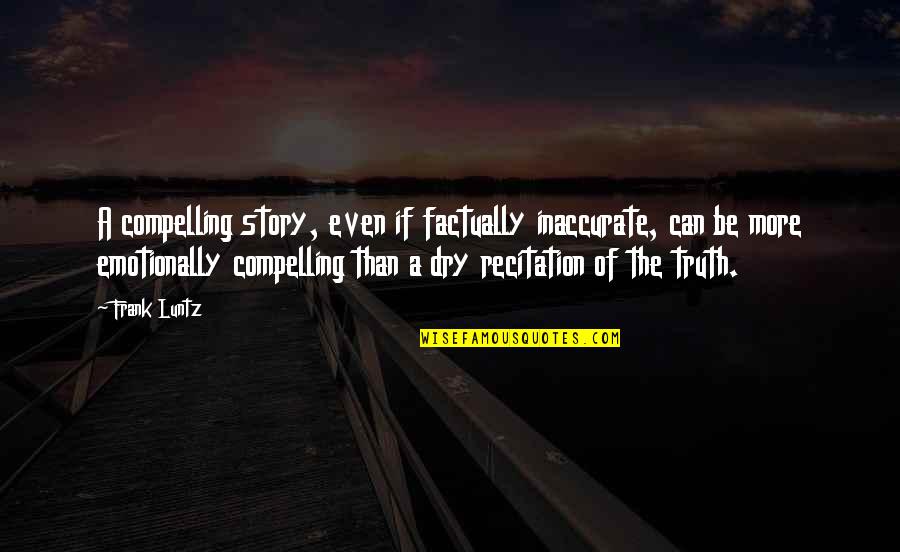 A compelling story, even if factually inaccurate, can be more emotionally compelling than a dry recitation of the truth.

~Frank Luntz

WISEFAMOUSQUOTES.COM